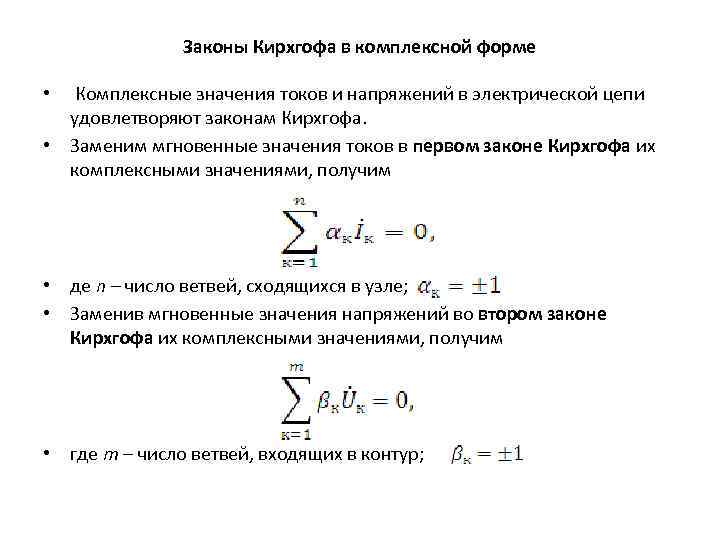 Законы Кирхгофа в комплексной форме

• Комплексные значения токов и напряжений в электрической цепи удовлетворяют законам Кирхгофа.

• Заменим мгновенные значения токов в первом законе Кирхгофа их комплексными значениями, получим

$\sum_{к=1}^{n} \alpha_к \dot{I}_к = 0,$

• де $n$ – число ветвей, сходящихся в узле; $\alpha_к = \pm 1$

• Заменив мгновенные значения напряжений во втором законе Кирхгофа их комплексными значениями, получим

$\sum_{к=1}^{m} \beta_к \dot{U}_к = 0,$

• где $m$ – число ветвей, входящих в контур; $\beta_к = \pm 1$